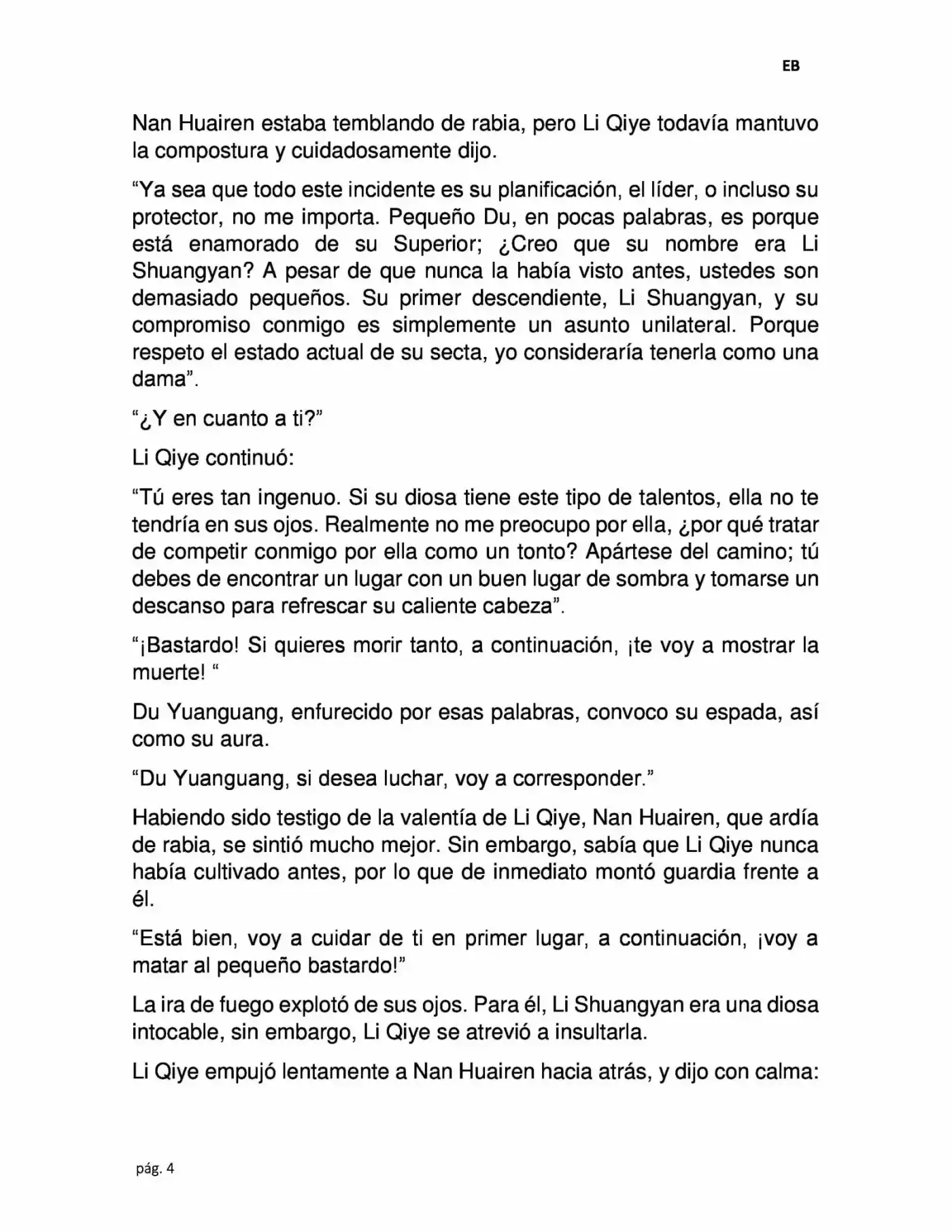 EB

Nan Huairen estaba temblando de rabia, pero Li Qiye todavía mantuvo la compostura y cuidadosamente dijo.

"Ya sea que todo este incidente es su planificación, el líder, o incluso su protector, no me importa. Pequeño Du, en pocas palabras, es porque está enamorado de su Superior; ¿Creo que su nombre era Li Shuangyan? A pesar de que nunca la había visto antes, ustedes son demasiado pequeños. Su primer descendiente, Li Shuangyan, y su compromiso conmigo es simplemente un asunto unilateral. Porque respeto el estado actual de su secta, yo consideraría tenerla como una dama".

"¿Y en cuanto a ti?"

Li Qiye continuó:

"Tú eres tan ingenuo. Si su diosa tiene este tipo de talentos, ella no te tendría en sus ojos. Realmente no me preocupo por ella, ¿por qué tratar de competir conmigo por ella como un tonto? Apártese del camino; tú debes de encontrar un lugar con un buen lugar de sombra y tomarse un descanso para refrescar su caliente cabeza".

"¡Bastardo! Si quieres morir tanto, a continuación, ¡te voy a mostrar la muerte! "

Du Yuanguang, enfurecido por esas palabras, convoco su espada, así como su aura.

"Du Yuanguang, si desea luchar, voy a corresponder."

Habiendo sido testigo de la valentía de Li Qiye, Nan Huairen, que ardía de rabia, se sintió mucho mejor. Sin embargo, sabía que Li Qiye nunca había cultivado antes, por lo que de inmediato montó guardia frente a él.

"Está bien, voy a cuidar de ti en primer lugar, a continuación, ¡voy a matar al pequeño bastardo!"

La ira de fuego explotó de sus ojos. Para él, Li Shuangyan era una diosa intocable, sin embargo, Li Qiye se atrevió a insultarla.

Li Qiye empujó lentamente a Nan Huairen hacia atrás, y dijo con calma:

pág. 4